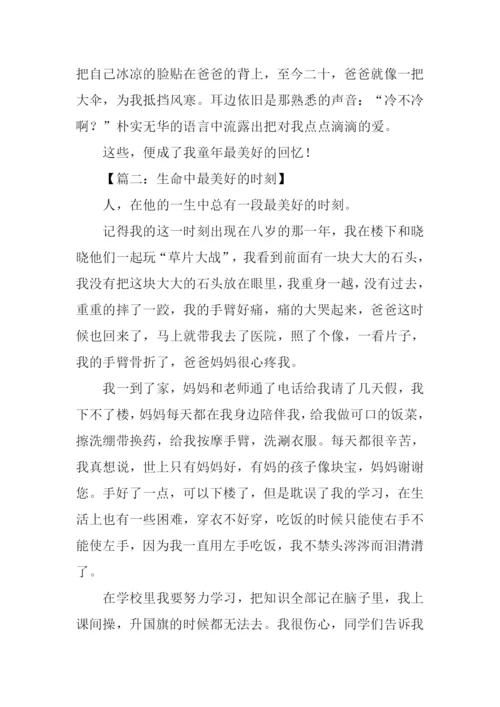 把自己冰凉的脸贴在爸爸的背上，至今二十，爸爸就像一把大伞，为我抵挡风寒。耳边依旧是那熟悉的声音：“冷不冷啊？”朴实无华的语言中流露出把对我点点滴滴的爱。

这些，便成了我童年最美好的回忆！

【篇二：生命中最美好的时刻】

人，在他的一生中总有一段最美好的时刻。

记得我的这一时刻出现在八岁的那一年，我在楼下和晓晓他们一起玩“草片大战”，我看到前面有一块大大的石头，我没有把这块大大的石头放在眼里，我重身一越，没有过去，重重的摔了一跤，我的手臂好痛，痛的大哭起来，爸爸这时候也回来了，马上就带我去了医院，照了个像，一看片子，我的手臂骨折了，爸爸妈妈很心疼我。

我一到了家，妈妈和老师通了电话给我请了几天假，我下不了楼，妈妈每天都在我身边陪伴我，给我做可口的饭菜，擦洗绷带换药，给我按摩手臂，洗涮衣服。每天都很辛苦，我真想说，世上只有妈妈好，有妈的孩子像块宝，妈妈谢谢您。手好了一点，可以下楼了，但是耽误了我的学习，在生活上也有一些困难，穿衣不好穿，吃饭的时候只能使右手不能使左手，因为我一直用左手吃饭，我不禁头涔涔而泪潸潸了。

在学校里我要努力学习，把知识全部记在脑子里，我上课间操，升国旗的时候都无法去。我很伤心，同学们告诉我